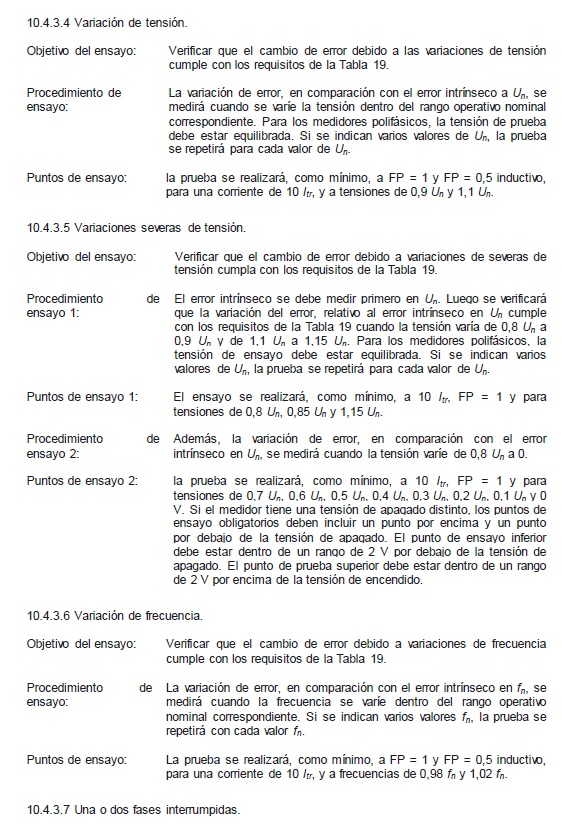 10.4.3.4 Variación de tensión.

Objetivo del ensayo: Verificar que el cambio de error debido a las variaciones de tensión cumple con los requisitos de la Tabla 19.

Procedimiento de ensayo: La variación de error, en comparación con el error intrínseco a $U_n$, se medirá cuando se varíe la tensión dentro del rango operativo nominal correspondiente. Para los medidores polifásicos, la tensión de prueba debe estar equilibrada. Si se indican varios valores de $U_n$, la prueba se repetirá para cada valor de $U_n$.

Puntos de ensayo: la prueba se realizará, como mínimo, a FP = 1 y FP = 0,5 inductivo, para una corriente de 10 $I_{tr}$, y a tensiones de 0,9 $U_n$ y 1,1 $U_n$.

10.4.3.5 Variaciones severas de tensión.

Objetivo del ensayo: Verificar que el cambio de error debido a variaciones de severas de tensión cumpla con los requisitos de la Tabla 19.

Procedimiento de ensayo 1: El error intrínseco se debe medir primero en $U_n$. Luego se verificará que la variación del error, relativo al error intrínseco en $U_n$ cumple con los requisitos de la Tabla 19 cuando la tensión varía de 0,8 $U_n$ a 0,9 $U_n$ y de 1,1 $U_n$ a 1,15 $U_n$. Para los medidores polifásicos, la tensión de ensayo debe estar equilibrada. Si se indican varios valores de $U_n$, la prueba se repetirá para cada valor de $U_n$.

Puntos de ensayo 1: El ensayo se realizará, como mínimo, a 10 $I_{tr}$, FP = 1 y para tensiones de 0,8 $U_n$, 0,85 $U_n$ y 1,15 $U_n$.

Procedimiento de ensayo 2: Además, la variación de error, en comparación con el error intrínseco en $U_n$, se medirá cuando la tensión varíe de 0,8 $U_n$ a 0.

Puntos de ensayo 2: la prueba se realizará, como mínimo, a 10 $I_{tr}$, FP = 1 y para tensiones de 0,7 $U_n$, 0,6 $U_n$, 0,5 $U_n$, 0,4 $U_n$, 0,3 $U_n$, 0,2 $U_n$, 0,1 $U_n$ y 0 V. Si el medidor tiene una tensión de apagado distinto, los puntos de ensayo obligatorios deben incluir un punto por encima y un punto por debajo de la tensión de apagado. El punto de ensayo inferior debe estar dentro de un rango de 2 V por debajo de la tensión de apagado. El punto de prueba superior debe estar dentro de un rango de 2 V por encima de la tensión de encendido.

10.4.3.6 Variación de frecuencia.

Objetivo del ensayo: Verificar que el cambio de error debido a variaciones de frecuencia cumple con los requisitos de la Tabla 19.

Procedimiento de ensayo: La variación de error, en comparación con el error intrínseco en $f_n$, se medirá cuando la frecuencia se varíe dentro del rango operativo nominal correspondiente. Si se indican varios valores $f_n$, la prueba se repetirá con cada valor $f_n$.

Puntos de ensayo: La prueba se realizará, como mínimo, a FP = 1 y FP = 0,5 inductivo, para una corriente de 10 $I_{tr}$, y a frecuencias de 0,98 $f_n$ y 1,02 $f_n$.

10.4.3.7 Una o dos fases interrumpidas.